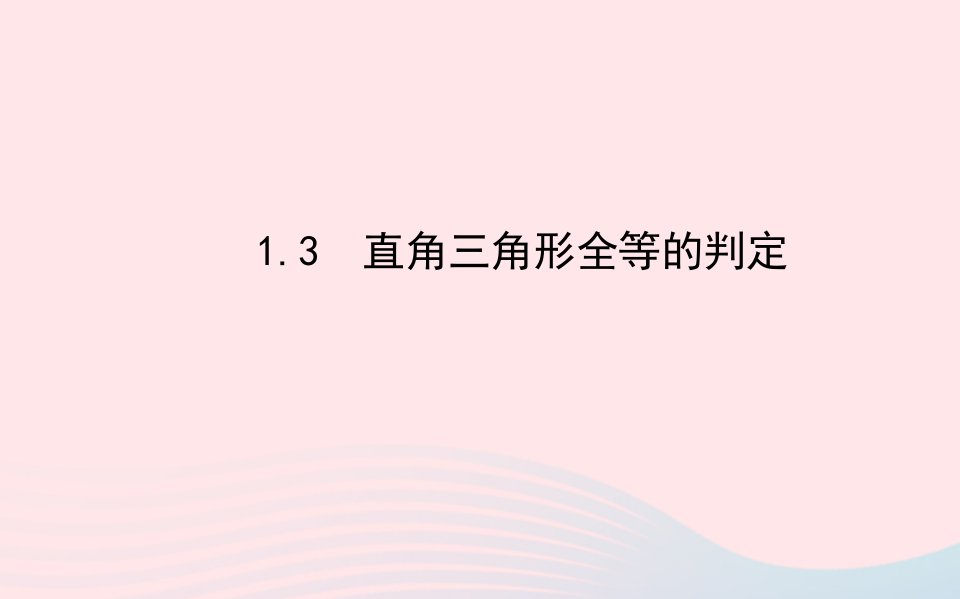 1.3 直角三角形全等的判定